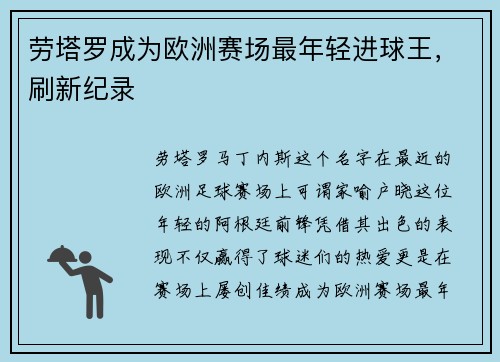 劳塔罗成为欧洲赛场最年轻进球王，刷新纪录

劳塔罗马丁内斯这个名字在最近的欧洲足球赛场上可谓家喻户晓这位年轻的阿根廷前锋凭借其出色的表现不仅赢得了球迷们的热爱更是在赛场上屡创佳绩成为欧洲赛场最年